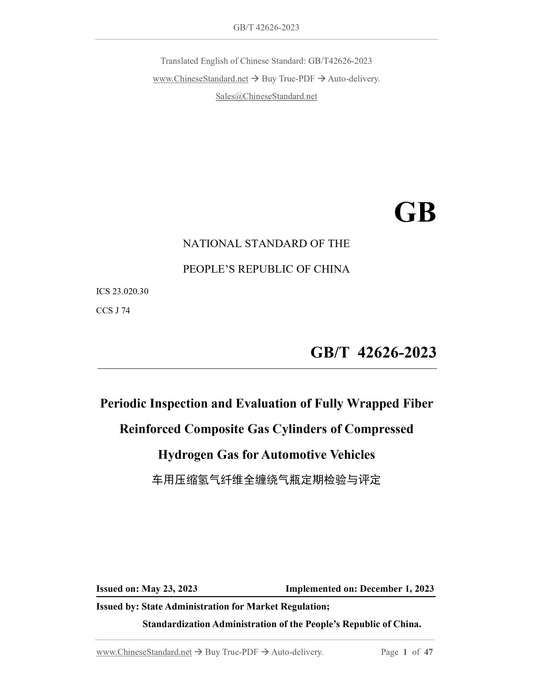 GB/T 42626-2023

Translated English of Chinese Standard: GB/T42626-2023

www.ChineseStandard.net → Buy True-PDF → Auto-delivery.

Sales@ChineseStandard.net

GB

NATIONAL STANDARD OF THE

PEOPLE'S REPUBLIC OF CHINA

ICS 23.020.30

CCS J 74

GB/T 42626-2023

Periodic Inspection and Evaluation of Fully Wrapped Fiber Reinforced Composite Gas Cylinders of Compressed Hydrogen Gas for Automotive Vehicles

车用压缩氢气纤维全缠绕气瓶定期检验与评定

Issued on: May 23, 2023

Implemented on: December 1, 2023

Issued by: State Administration for Market Regulation;

Standardization Administration of the People's Republic of China.

www.ChineseStandard.net → Buy True-PDF → Auto-delivery.

Page 1 of 47